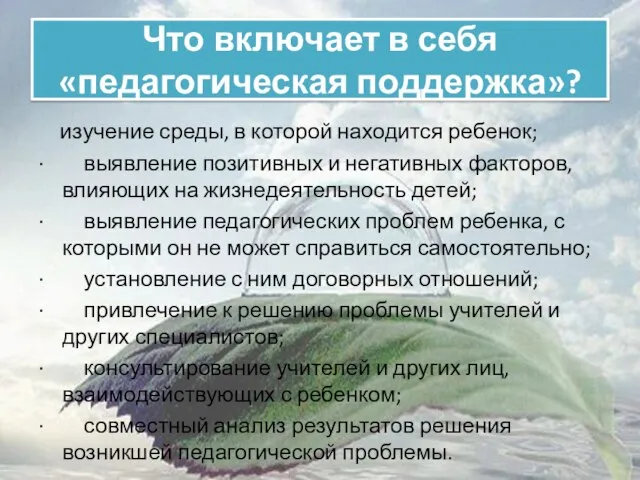 Что включает в себя «педагогическая поддержка»?

изучение среды, в которой находится ребенок;

· выявление позитивных и негативных факторов, влияющих на жизнедеятельность детей;

· выявление педагогических проблем ребенка, с которыми он не может справиться самостоятельно;

· установление с ним договорных отношений;

· привлечение к решению проблемы учителей и других специалистов;

· консультирование учителей и других лиц, взаимодействующих с ребенком;

· совместный анализ результатов решения возникшей педагогической проблемы.